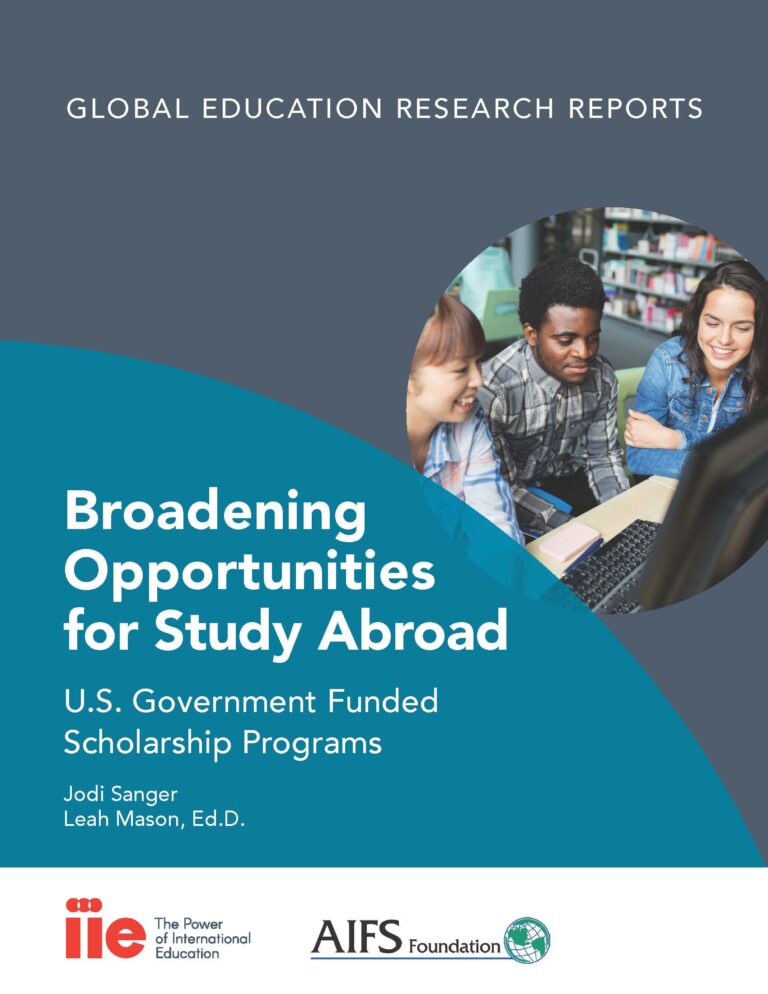 GLOBAL EDUCATION RESEARCH REPORTS

Broadening Opportunities for Study Abroad

U.S. Government Funded Scholarship Programs

Jodi Sanger
Leah Mason, Ed.D.

iie The Power of International Education

AIFS Foundation